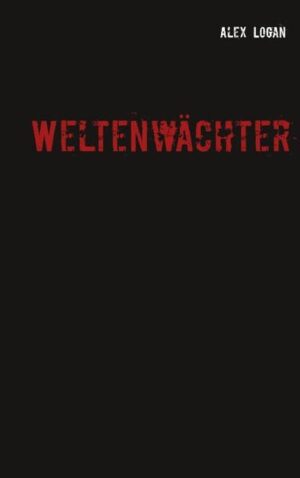 ALEX LOGAN

WELTENWÄCHTER